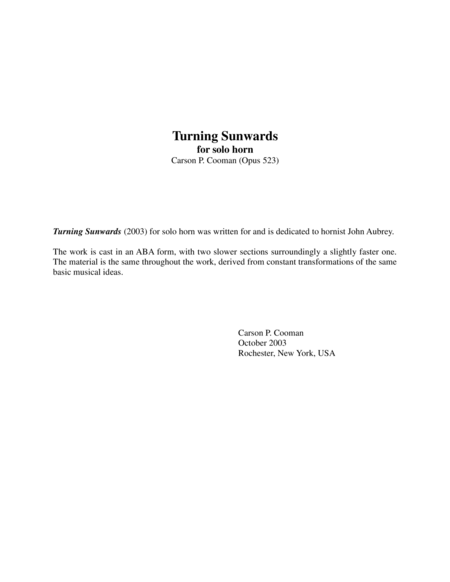 Turning Sunwards
for solo horn
Carson P. Cooman (Opus 523)

Turning Sunwards (2003) for solo horn was written for and is dedicated to hornist John Aubrey.

The work is cast in an ABA form, with two slower sections surroundingly a slightly faster one. The material is the same throughout the work, derived from constant transformations of the same basic musical ideas.

Carson P. Cooman
October 2003
Rochester, New York, USA